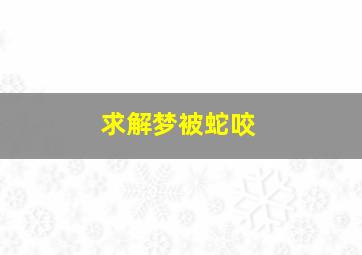 求解梦被蛇咬